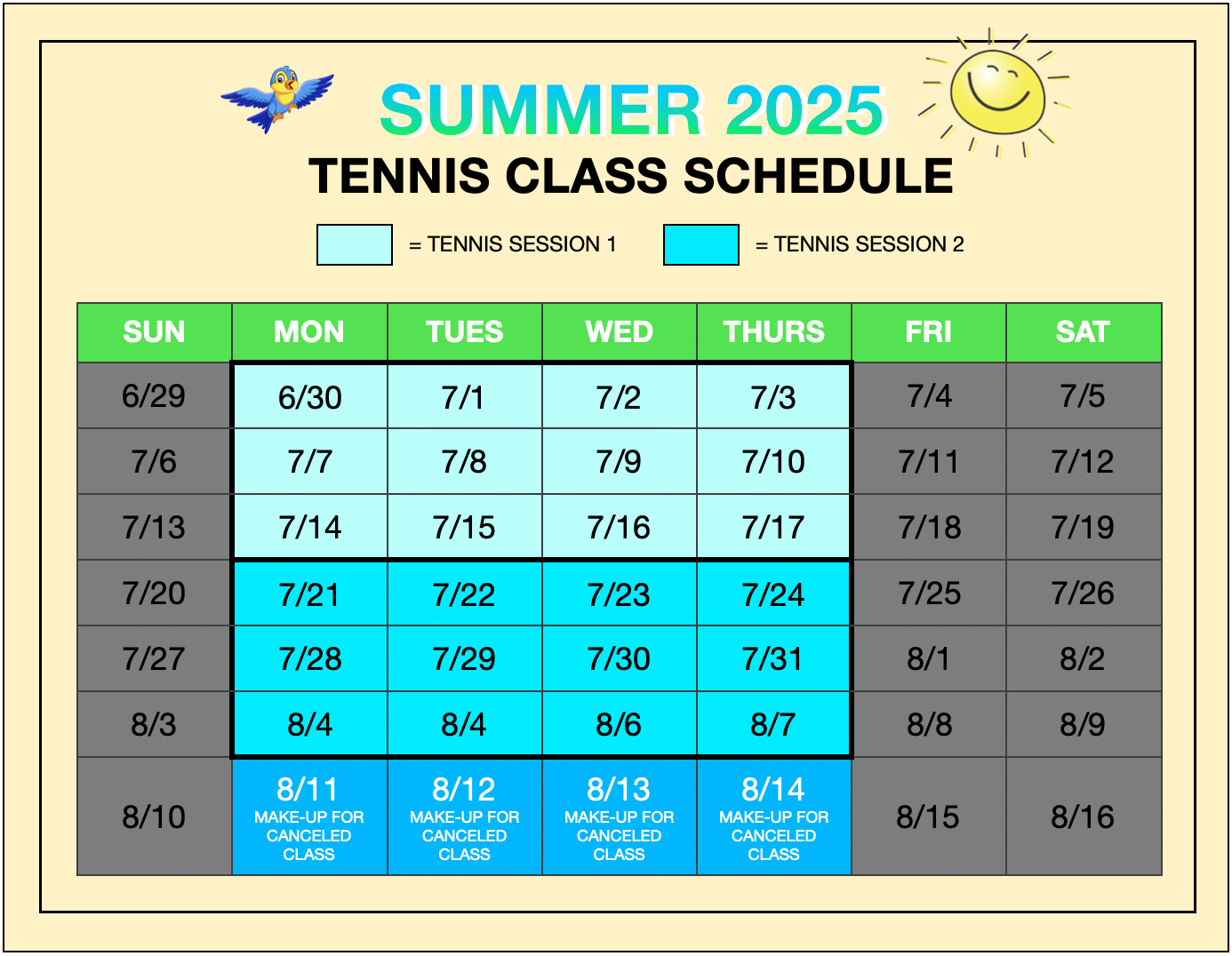 SUMMER 2025
TENNIS CLASS SCHEDULE

= TENNIS SESSION 1 = TENNIS SESSION 2

| SUN | MON | TUES | WED | THURS | FRI | SAT |
|---|---|---|---|---|---|---|
| 6/29 | 6/30 | 7/1 | 7/2 | 7/3 | 7/4 | 7/5 |
| 7/6 | 7/7 | 7/8 | 7/9 | 7/10 | 7/11 | 7/12 |
| 7/13 | 7/14 | 7/15 | 7/16 | 7/17 | 7/18 | 7/19 |
| 7/20 | 7/21 | 7/22 | 7/23 | 7/24 | 7/25 | 7/26 |
| 7/27 | 7/28 | 7/29 | 7/30 | 7/31 | 8/1 | 8/2 |
| 8/3 | 8/4 | 8/4 | 8/6 | 8/7 | 8/8 | 8/9 |
| 8/10 | 8/11 MAKE-UP FOR CANCELED CLASS | 8/12 MAKE-UP FOR CANCELED CLASS | 8/13 MAKE-UP FOR CANCELED CLASS | 8/14 MAKE-UP FOR CANCELED CLASS | 8/15 | 8/16 |